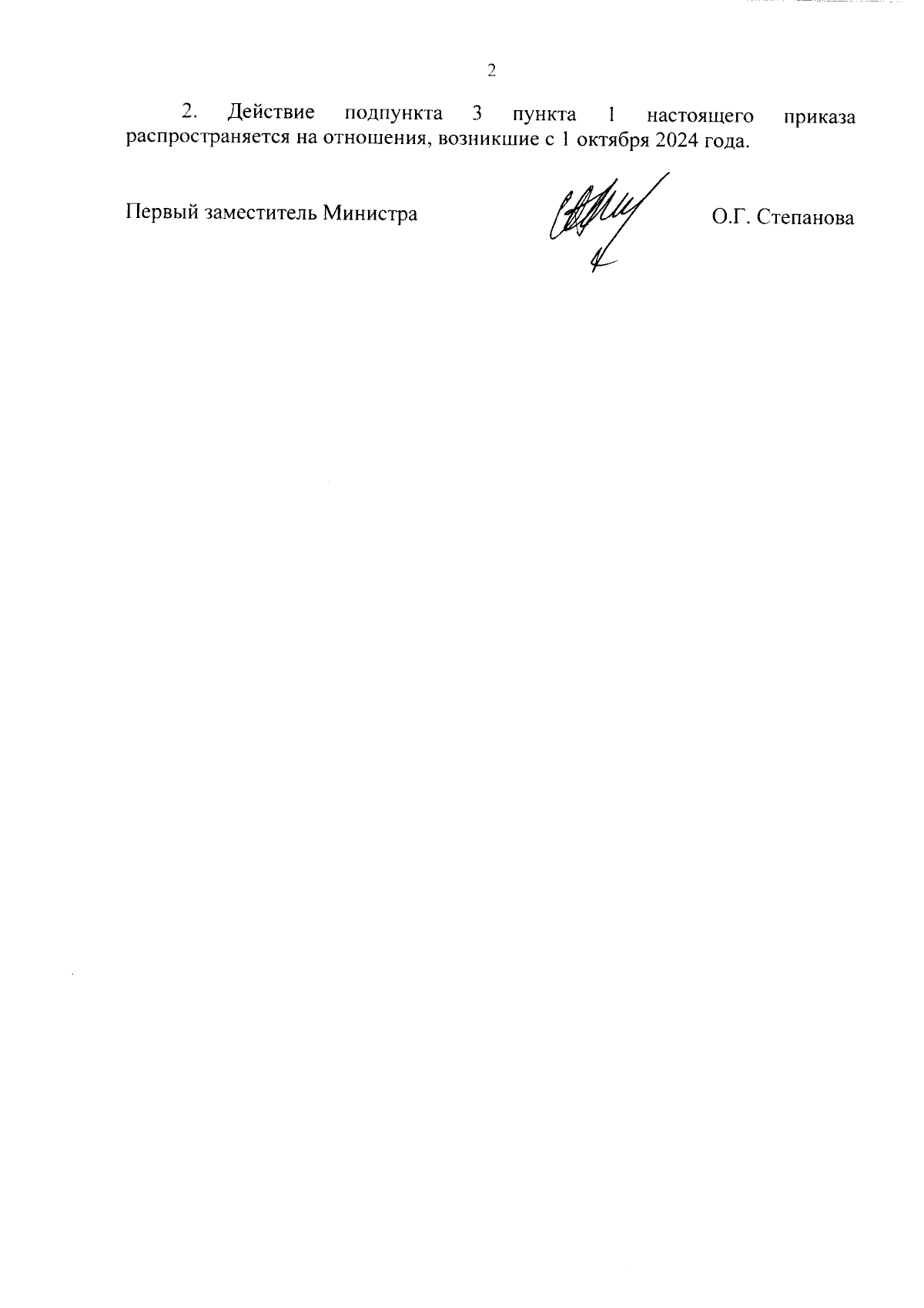 2

2. Действие подпункта 3 пункта 1 настоящего приказа распространяется на отношения, возникшие с 1 октября 2024 года.

Первый заместитель Министра

О.Г. Степанова